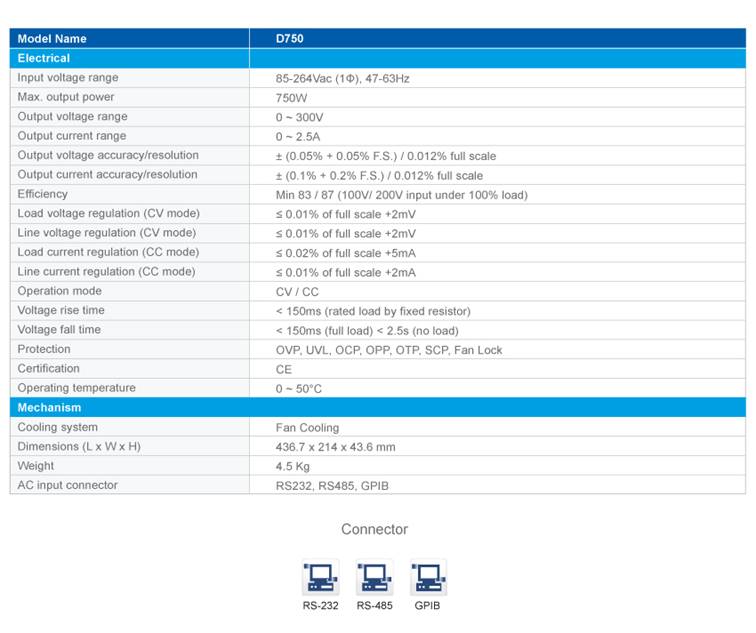 | Model Name | D750 |
|---|---|
| Electrical | |
| Input voltage range | 85-264Vac (1Φ), 47-63Hz |
| Max. output power | 750W |
| Output voltage range | 0 ~ 300V |
| Output current range | 0 ~ 2.5A |
| Output voltage accuracy/resolution | ± (0.05% + 0.05% F.S.) / 0.012% full scale |
| Output current accuracy/resolution | ± (0.1% + 0.2% F.S.) / 0.012% full scale |
| Efficiency | Min 83 / 87 (100V/ 200V input under 100% load) |
| Load voltage regulation (CV mode) | ≤ 0.01% of full scale +2mV |
| Line voltage regulation (CV mode) | ≤ 0.01% of full scale +2mV |
| Load current regulation (CC mode) | ≤ 0.02% of full scale +5mA |
| Line current regulation (CC mode) | ≤ 0.01% of full scale +2mA |
| Operation mode | CV / CC |
| Voltage rise time | < 150ms (rated load by fixed resistor) |
| Voltage fall time | < 150ms (full load) < 2.5s (no load) |
| Protection | OVP, UVL, OCP, OPP, OTP, SCP, Fan Lock |
| Certification | CE |
| Operating temperature | 0 ~ 50°C |
| Mechanism | |
| Cooling system | Fan Cooling |
| Dimensions (L x W x H) | 436.7 x 214 x 43.6 mm |
| Weight | 4.5 Kg |
| AC input connector | RS232, RS485, GPIB |

Connector

RS-232 RS-485 GPIB